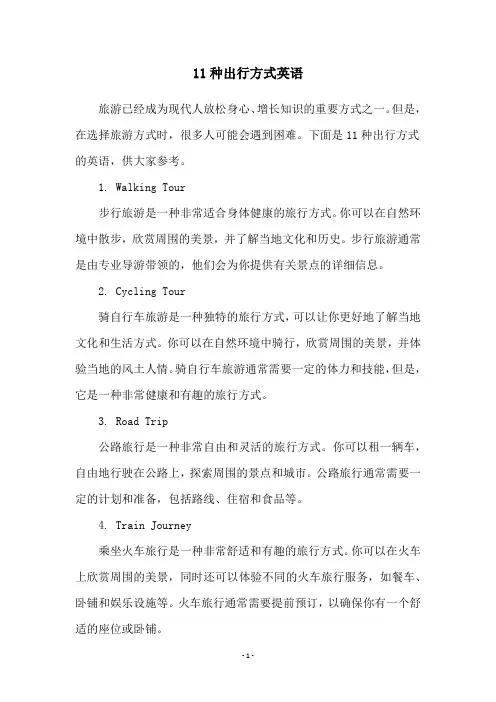 11 种出行方式英语

旅游已经成为现代人放松身心、增长知识的重要方式之一。但是，在选择旅游方式时，很多人可能会遇到困难。下面是 11 种出行方式的英语，供大家参考。

1. Walking Tour

步行旅游是一种非常适合身体健康的旅行方式。你可以在自然环境中散步，欣赏周围的美景，并了解当地文化和历史。步行旅游通常是由专业导游带领的，他们会为你提供有关景点的详细信息。

2. Cycling Tour

骑自行车旅游是一种独特的旅行方式，可以让你更好地了解当地文化和生活方式。你可以在自然环境中骑行，欣赏周围的美景，并体验当地的风土人情。骑自行车旅游通常需要一定的体力和技能，但是，它是一种非常健康和有趣的旅行方式。

3. Road Trip

公路旅行是一种非常自由和灵活的旅行方式。你可以租一辆车，自由地行驶在公路上，探索周围的景点和城市。公路旅行通常需要一定的计划和准备，包括路线、住宿和食品等。

4. Train Journey

乘坐火车旅行是一种非常舒适和有趣的旅行方式。你可以在火车上欣赏周围的美景，同时还可以体验不同的火车旅行服务，如餐车、卧铺和娱乐设施等。火车旅行通常需要提前预订，以确保你有一个舒适的座位或卧铺。

- 1 -